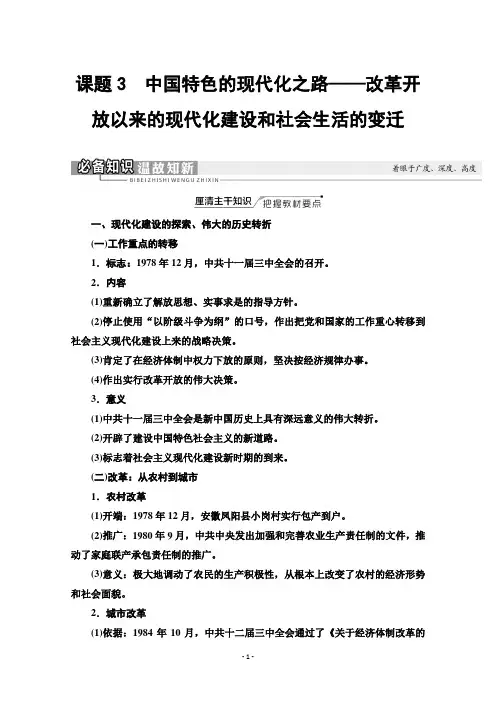 课题 3　中国特色的现代化之路——改革开放以来的现代化建设和社会生活的变迁

必备知识　温故知新
BIBEIZHISHI WENGU ZHIXIN
着眼于广度、深度、高度

厘清主干知识　把握教材要点

一、现代化建设的探索、伟大的历史转折

(一)工作重点的转移

1．标志：1978 年 12 月，中共十一届三中全会的召开。

2．内容

(1)重新确立了解放思想、实事求是的指导方针。

(2)停止使用“以阶级斗争为纲”的口号，作出把党和国家的工作重心转移到社会主义现代化建设上来的战略决策。

(3)肯定了在经济体制中权力下放的原则，坚决按经济规律办事。

(4)作出实行改革开放的伟大决策。

3．意义

(1)中共十一届三中全会是新中国历史上具有深远意义的伟大转折。

(2)开辟了建设中国特色社会主义的新道路。

(3)标志着社会主义现代化建设新时期的到来。

(二)改革：从农村到城市

1．农村改革

(1)开端：1978 年 12 月，安徽凤阳县小岗村实行包产到户。

(2)推广：1980 年 9 月，中共中央发出加强和完善农业生产责任制的文件，推动了家庭联产承包责任制的推广。

(3)意义：极大地调动了农民的生产积极性，从根本上改变了农村的经济形势和社会面貌。

2．城市改革

(1)依据：1984 年 10 月，中共十二届三中全会通过了《关于经济体制改革的

- 1 -